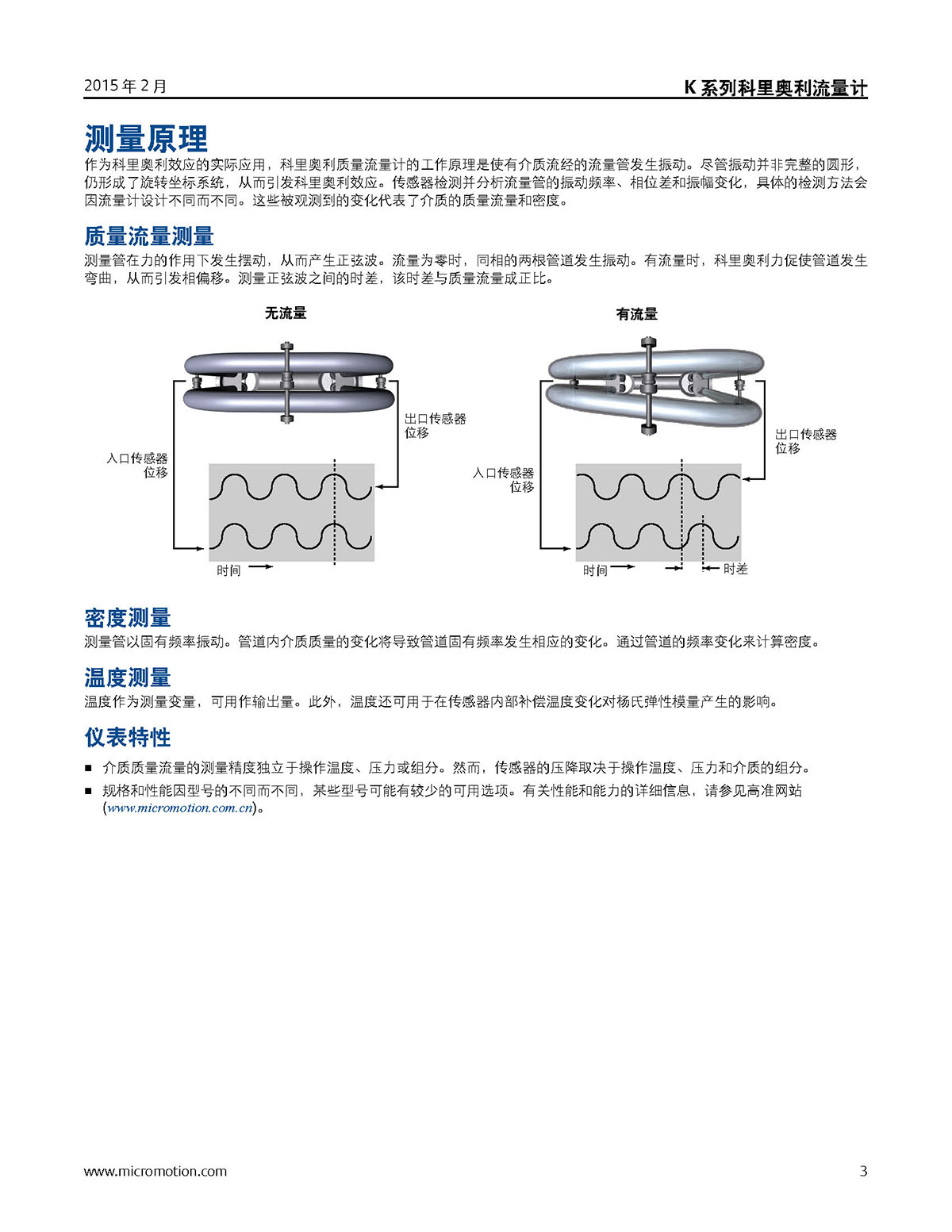 2015 年 2 月

K 系列科里奥利流量计

测量原理

作为科里奥利效应的实际应用，科里奥利质量流量计的工作原理是使有介质流经的流量管发生振动。尽管振动并非完整的圆形，仍形成了旋转坐标系统，从而引发科里奥利效应。传感器检测并分析流量管的振动频率、相位差和振幅变化，具体的检测方法会因流量计设计不同而不同。这些被观测到的变化代表了介质的质量流量和密度。

质量流量测量

测量管在力的作用下发生摆动，从而产生正弦波。流量为零时，同相的两根管道发生振动。有流量时，科里奥利力促使管道发生弯曲，从而引发相偏移。测量正弦波之间的时差，该时差与质量流量成正比。

无流量

出口传感器位移

入口传感器位移

时间

有流量

出口传感器位移

入口传感器位移

时间

时差

密度测量

测量管以固有频率振动。管道内介质质量的变化将导致管道固有频率发生相应的变化。通过管道的频率变化来计算密度。

温度测量

温度作为测量变量，可用作输出量。此外，温度还可用于在传感器内部补偿温度变化对杨氏弹性模量产生的影响。

仪表特性

■ 介质质量流量的测量精度独立于操作温度、压力或组分。然而，传感器的压降取决于操作温度、压力和介质的组分。

■ 规格和性能因型号的不同而不同，某些型号可能有较少的可用选项。有关性能和能力的详细信息，请参见高准网站 (www.micromotion.com.cn)。

www.micromotion.com

3